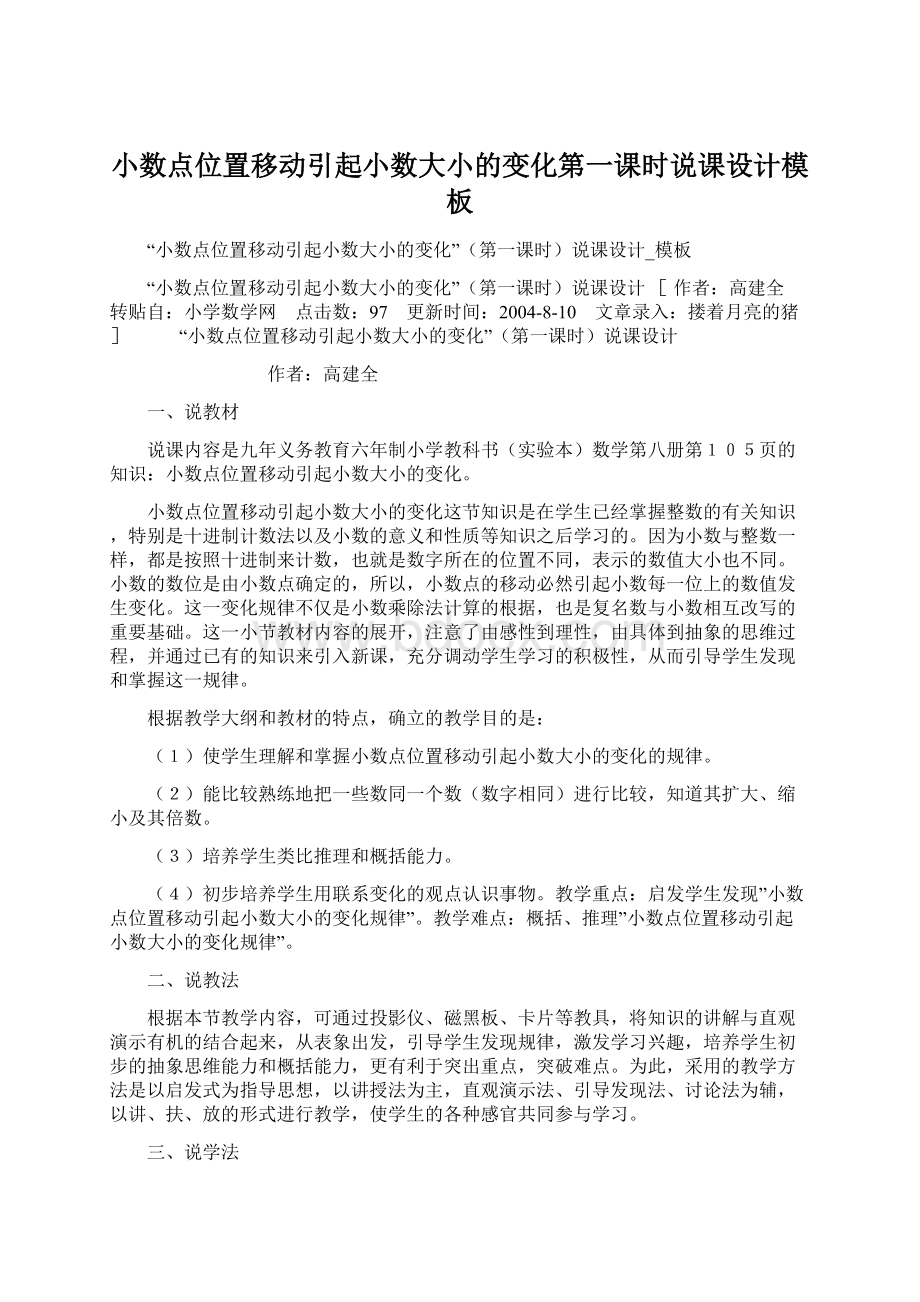 小数点位置移动引起小数大小的变化第一课时说课设计模板

“小数点位置移动引起小数大小的变化”（第一课时）说课设计_模板

“小数点位置移动引起小数大小的变化”（第一课时）说课设计 ［ 作者：高建全 转贴自：小学数学网 点击数：97 更新时间：2004-8-10 文章录入：搂着月亮的猪 ］ “小数点位置移动引起小数大小的变化”（第一课时）说课设计

作者：高建全

一、说教材

说课内容是九年义务教育六年制小学教科书（实验本）数学第八册第１０５页的知识：小数点位置移动引起小数大小的变化。

小数点位置移动引起小数大小的变化这节知识是在学生已经掌握整数的有关知识，特别是十进制计数法以及小数的意义和性质等知识之后学习的。因为小数与整数一样，都是按照十进制来计数，也就是数字所在的位置不同，表示的数值大小也不同。小数的数位是由小数点确定的，所以，小数点的移动必然引起小数每一位上的数值发生变化。这一变化规律不仅是小数乘除法计算的根据，也是复名数与小数相互改写的重要基础。这一小节教材内容的展开，注意了由感性到理性，由具体到抽象的思维过程，并通过已有的知识来引入新课，充分调动学生学习的积极性，从而引导学生发现和掌握这一规律。

根据教学大纲和教材的特点，确立的教学目的是：

（１）使学生理解和掌握小数点位置移动引起小数大小的变化的规律。

（２）能比较熟练地把一些数同一个数（数字相同）进行比较，知道其扩大、缩小及其倍数。

（３）培养学生类比推理和概括能力。

（４）初步培养学生用联系变化的观点认识事物。教学重点：启发学生发现”小数点位置移动引起小数大小的变化规律”。教学难点：概括、推理”小数点位置移动引起小数大小的变化规律”。

二、说教法

根据本节教学内容，可通过投影仪、磁黑板、卡片等教具，将知识的讲解与直观演示有机的结合起来，从表象出发，引导学生发现规律，激发学习兴趣，培养学生初步的抽象思维能力和概括能力，更有利于突出重点，突破难点。为此，采用的教学方法是以启发式为指导思想，以讲授法为主，直观演示法、引导发现法、讨论法为辅，以讲、扶、放的形式进行教学，使学生的各种感官共同参与学习。

三、说学法